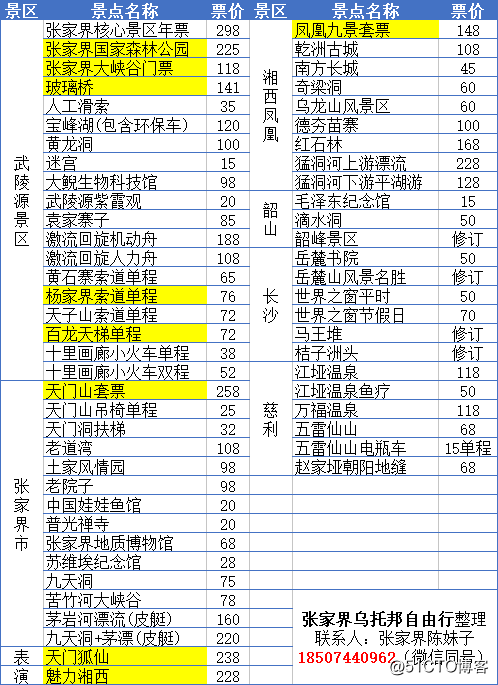 | 景区 | 景点名称 | 票价 |
|---|---|---|
| 武陵源景区 | 张家界核心景区年票 | 298 |
| | 张家界国家森林公园 | 225 |
| | 张家界大峡谷门票 | 118 |
| | 玻璃桥 | 141 |
| | 人工滑索 | 35 |
| | 宝峰湖(包含环保车) | 120 |
| | 黄龙洞 | 100 |
| | 迷宫 | 15 |
| | 大鲵生物科技馆 | 98 |
| | 武陵源紫霞观 | 20 |
| | 袁家寨子 | 85 |
| | 激流回旋机动舟 | 188 |
| | 激流回旋人力舟 | 108 |
| | 黄石寨索道单程 | 65 |
| | 杨家界索道单程 | 76 |
| | 天子山索道单程 | 72 |
| | 百龙天梯单程 | 72 |
| | 十里画廊小火车单程 | 38 |
| | 十里画廊小火车双程 | 52 |
| 张家界市 | 天门山套票 | 258 |
| | 天门山吊椅单程 | 25 |
| | 天门洞扶梯 | 32 |
| | 老道湾 | 108 |
| | 土家风情园 | 98 |
| | 老院子 | 98 |
| | 中国娃娃鱼馆 | 20 |
| | 普光禅寺 | 20 |
| | 张家界地质博物馆 | 68 |
| | 苏维埃纪念馆 | 28 |
| | 九天洞 | 75 |
| | 苦竹河大峡谷 | 78 |
| | 茅岩河漂流(皮艇) | 160 |
| | 九天洞+茅漂(皮艇) | 220 |
| 表演 | 天门狐仙 | 238 |
| | 魅力湘西 | 228 |

| 景区 | 景点名称 | 票价 |
|---|---|---|
| 湘西凤凰 | 凤凰九景套票 | 148 |
| | 乾洲古城 | 108 |
| | 南方长城 | 45 |
| | 奇梁洞 | 60 |
| | 乌龙山风景区 | 60 |
| | 德夯苗寨 | 100 |
| | 红石林 | 168 |
| | 猛洞河上游漂流 | 228 |
| | 猛洞河下游平湖游 | 128 |
| 韶山 | 毛泽东纪念馆 | 15 |
| | 滴水洞 | 50 |
| | 韶峰景区 | 修订 |
| 长沙 | 岳麓书院 | 50 |
| | 岳麓山风景名胜 | 修订 |
| | 世界之窗平时 | 50 |
| | 世界之窗节假日 | 70 |
| | 马王堆 | 修订 |
| | 桔子洲头 | 修订 |
| 慈利 | 江垭温泉 | 118 |
| | 江垭温泉鱼疗 | 50 |
| | 万福温泉 | 118 |
| | 五雷仙山 | 68 |
| | 五雷仙山电瓶车 | 15单程 |
| | 赵家垭朝阳地缝 | 68 |

张家界乌托邦自由行整理
联系人：张家界陈妹子
18507440962（微信同号）

@51CTO博客